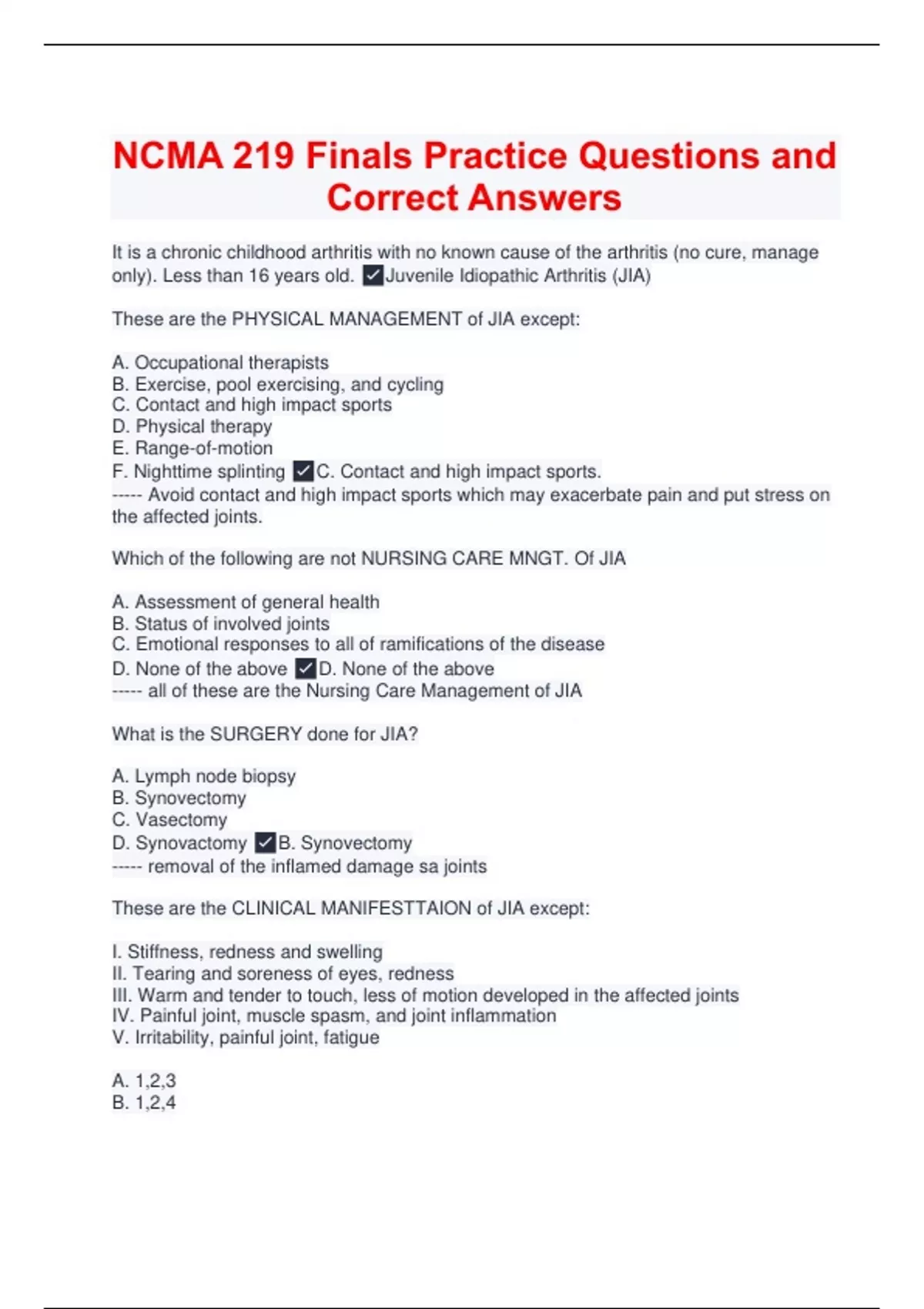 NCMA 219 Finals Practice Questions and Correct Answers

It is a chronic childhood arthritis with no known cause of the arthritis (no cure, manage only). Less than 16 years old. ✓Juvenile Idiopathic Arthritis (JIA)

These are the PHYSICAL MANAGEMENT of JIA except:

A. Occupational therapists
B. Exercise, pool exercising, and cycling
C. Contact and high impact sports
D. Physical therapy
E. Range-of-motion
F. Nighttime splinting ✓C. Contact and high impact sports.
----- Avoid contact and high impact sports which may exacerbate pain and put stress on the affected joints.

Which of the following are not NURSING CARE MNGT. Of JIA

A. Assessment of general health
B. Status of involved joints
C. Emotional responses to all of ramifications of the disease
D. None of the above ✓D. None of the above
----- all of these are the Nursing Care Management of JIA

What is the SURGERY done for JIA?

A. Lymph node biopsy
B. Synovectomy
C. Vasectomy
D. Synovactomy ✓B. Synovectomy
----- removal of the inflamed damage sa joints

These are the CLINICAL MANIFESTTAION of JIA except:

I. Stiffness, redness and swelling
II. Tearing and soreness of eyes, redness
III. Warm and tender to touch, less of motion developed in the affected joints
IV. Painful joint, muscle spasm, and joint inflammation
V. Irritability, painful joint, fatigue

A. 1,2,3
B. 1,2,4